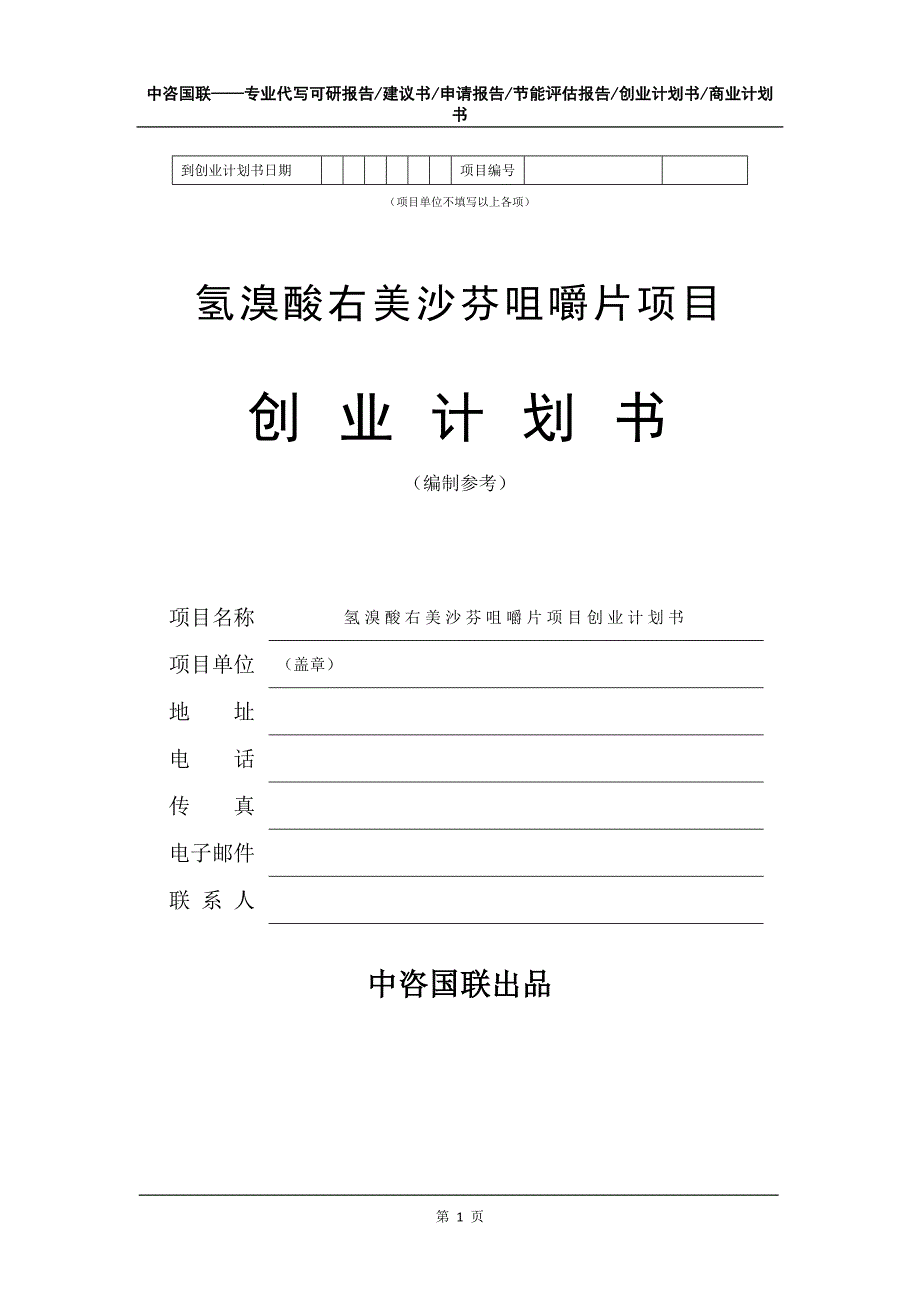 中咨国联——专业代写可研报告/建议书/申请报告/节能评估报告/创业计划书/商业计划书

| 到创业计划书日期 | | | | | | | 项目编号 | | |
|---|---|---|---|---|---|---|---|---|---|

（项目单位不填写以上各项）

氢溴酸右美沙芬咀嚼片项目

创 业 计 划 书

（编制参考）

项目名称　氢溴酸右美沙芬咀嚼片项目创业计划书

项目单位　（盖章）

地　址

电　话

传　真

电子邮件

联 系 人

中咨国联出品

第 1 页